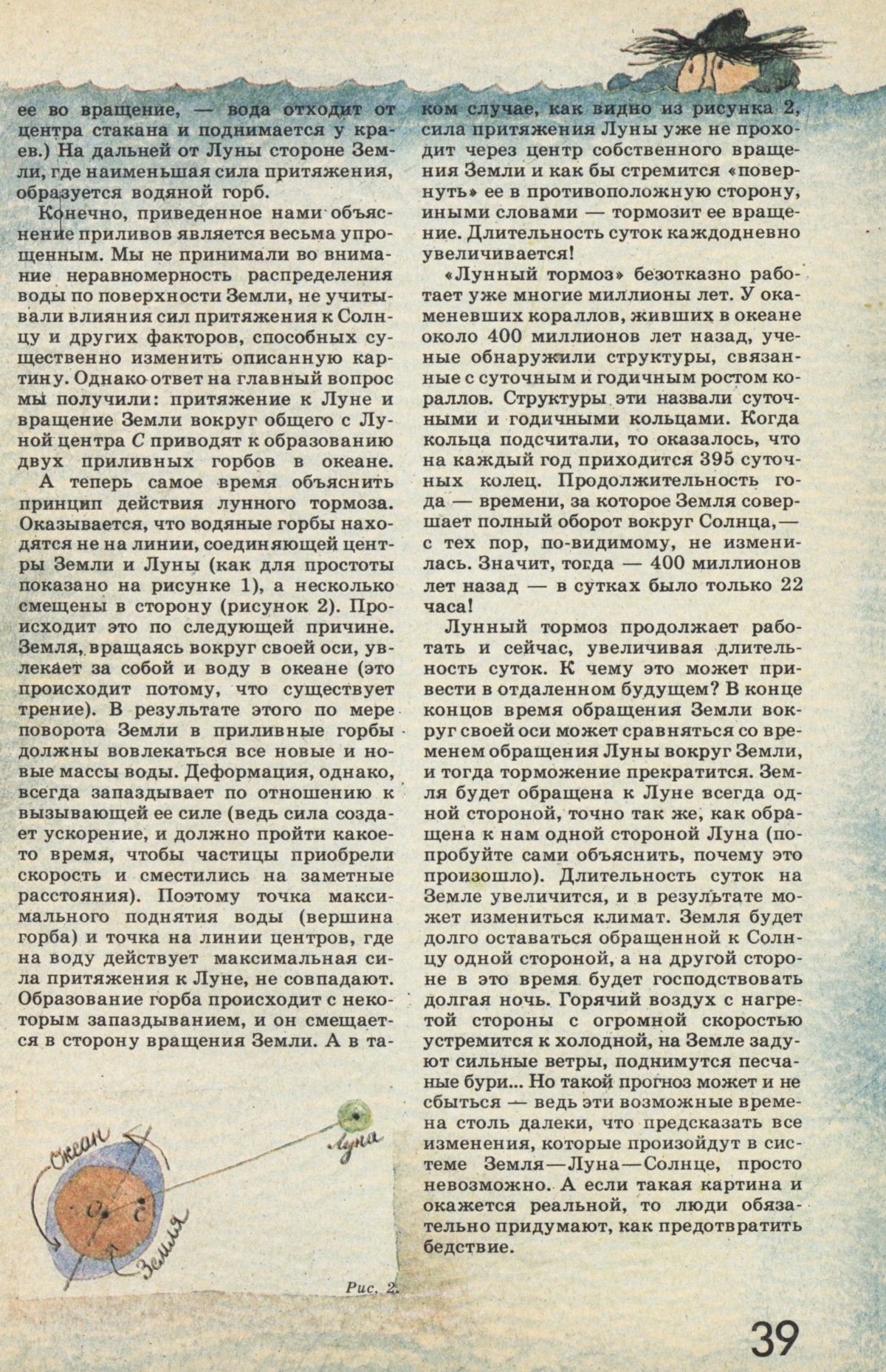 ее во вращение, — вода отходит от центра стакана и поднимается у краев.) На дальней от Луны стороне Земли, где наименьшая сила притяжения, образуется водяной горб.

Конечно, приведенное нами объяснение приливов является весьма упрощенным. Мы не принимали во внимание неравномерность распределения воды по поверхности Земли, не учитывали влияния сил притяжения к Солнцу и других факторов, способных существенно изменить описанную картину. Однако ответ на главный вопрос мы получили: притяжение к Луне и вращение Земли вокруг общего с Луной центра $C$ приводят к образованию двух приливных горбов в океане.

А теперь самое время объяснить принцип действия лунного тормоза. Оказывается, что водяные горбы находятся не на линии, соединяющей центры Земли и Луны (как для простоты показано на рисунке 1), а несколько смещены в сторону (рисунок 2). Происходит это по следующей причине. Земля, вращаясь вокруг своей оси, увлекает за собой и воду в океане (это происходит потому, что существует трение). В результате этого по мере поворота Земли в приливные горбы должны вовлекаться все новые и новые массы воды. Деформация, однако, всегда запаздывает по отношению к вызывающей ее силе (ведь сила создает ускорение, и должно пройти какое-то время, чтобы частицы приобрели скорость и сместились на заметные расстояния). Поэтому точка максимального поднятия воды (вершина горба) и точка на линии центров, где на воду действует максимальная сила притяжения к Луне, не совпадают. Образование горба происходит с некоторым запаздыванием, и он смещается в сторону вращения Земли. А в таком случае, как видно из рисунка 2, сила притяжения Луны уже не проходит через центр собственного вращения Земли и как бы стремится «повернуть» ее в противоположную сторону, иными словами — тормозит ее вращение. Длительность суток каждодневно увеличивается!

«Лунный тормоз» безотказно работает уже многие миллионы лет. У окаменевших кораллов, живших в океане около 400 миллионов лет назад, ученые обнаружили структуры, связанные с суточным и годичным ростом кораллов. Структуры эти назвали суточными и годичными кольцами. Когда кольца подсчитали, то оказалось, что на каждый год приходится 395 суточных колец. Продолжительность года — времени, за которое Земля совершает полный оборот вокруг Солнца,— с тех пор, по-видимому, не изменилась. Значит, тогда — 400 миллионов лет назад — в сутках было только 22 часа!

Лунный тормоз продолжает работать и сейчас, увеличивая длительность суток. К чему это может привести в отдаленном будущем? В конце концов время обращения Земли вокруг своей оси может сравняться со временем обращения Луны вокруг Земли, и тогда торможение прекратится. Земля будет обращена к Луне всегда одной стороной, точно так же, как обращена к нам одной стороной Луна (попробуйте сами объяснить, почему это произошло). Длительность суток на Земле увеличится, и в результате может измениться климат. Земля будет долго оставаться обращенной к Солнцу одной стороной, а на другой стороне в это время будет господствовать долгая ночь. Горячий воздух с нагретой стороны с огромной скоростью устремится к холодной, на Земле задуют сильные ветры, поднимутся песчаные бури... Но такой прогноз может и не сбыться — ведь эти возможные времена столь далеки, что предсказать все изменения, которые произойдут в системе Земля—Луна—Солнце, просто невозможно. А если такая картина и окажется реальной, то люди обязательно придумают, как предотвратить бедствие.

Океан
Луна
O
C
Земля
Рис. 2.

39